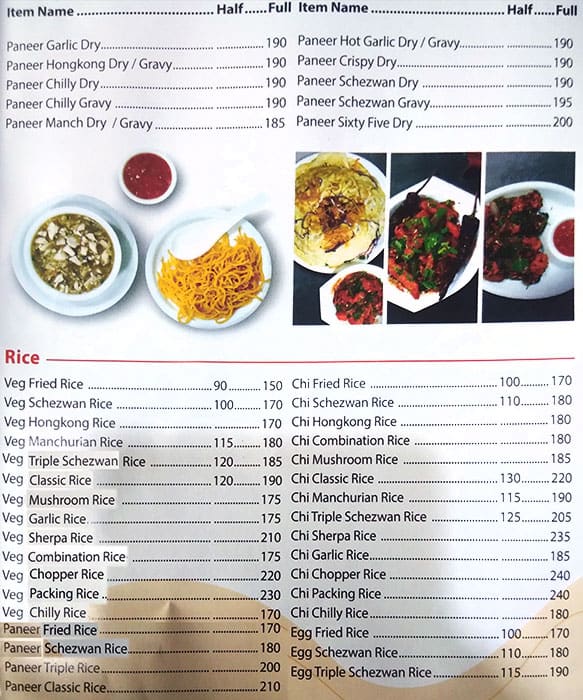 Item Name Half Full

Paneer Garlic Dry 190
Paneer Hongkong Dry / Gravy 190
Paneer Chilly Dry 190
Paneer Chilly Gravy 190
Paneer Manch Dry / Gravy 185

Item Name Half Full

Paneer Hot Garlic Dry / Gravy 190
Paneer Crispy Dry 190
Paneer Schezwan Dry 190
Paneer Schezwan Gravy 195
Paneer Sixty Five Dry 200

Rice

Veg Fried Rice 90 150
Veg Schezwan Rice 100 170
Veg Hongkong Rice 170
Veg Manchurian Rice 115 180
Veg Triple Schezwan Rice 120 185
Veg Classic Rice 120 190
Veg Mushroom Rice 175
Veg Garlic Rice 175
Veg Sherpa Rice 210
Veg Combination Rice 175
Veg Chopper Rice 220
Veg Packing Rice 230
Veg Chilly Rice 170
Paneer Fried Rice 170
Paneer Schezwan Rice 180
Paneer Triple Rice 200
Paneer Classic Rice 210

Chi Fried Rice 100 170
Chi Schezwan Rice 110 180
Chi Hongkong Rice 180
Chi Combination Rice 180
Chi Mushroom Rice 185
Chi Classic Rice 130 220
Chi Manchurian Rice 115 190
Chi Triple Schezwan Rice 125 205
Chi Sherpa Rice 235
Chi Garlic Rice 185
Chi Chopper Rice 240
Chi Packing Rice 240
Chi Chilly Rice 180
Egg Fried Rice 100 170
Egg Schezwan Rice 110 180
Egg Triple Schezwan Rice 115 190